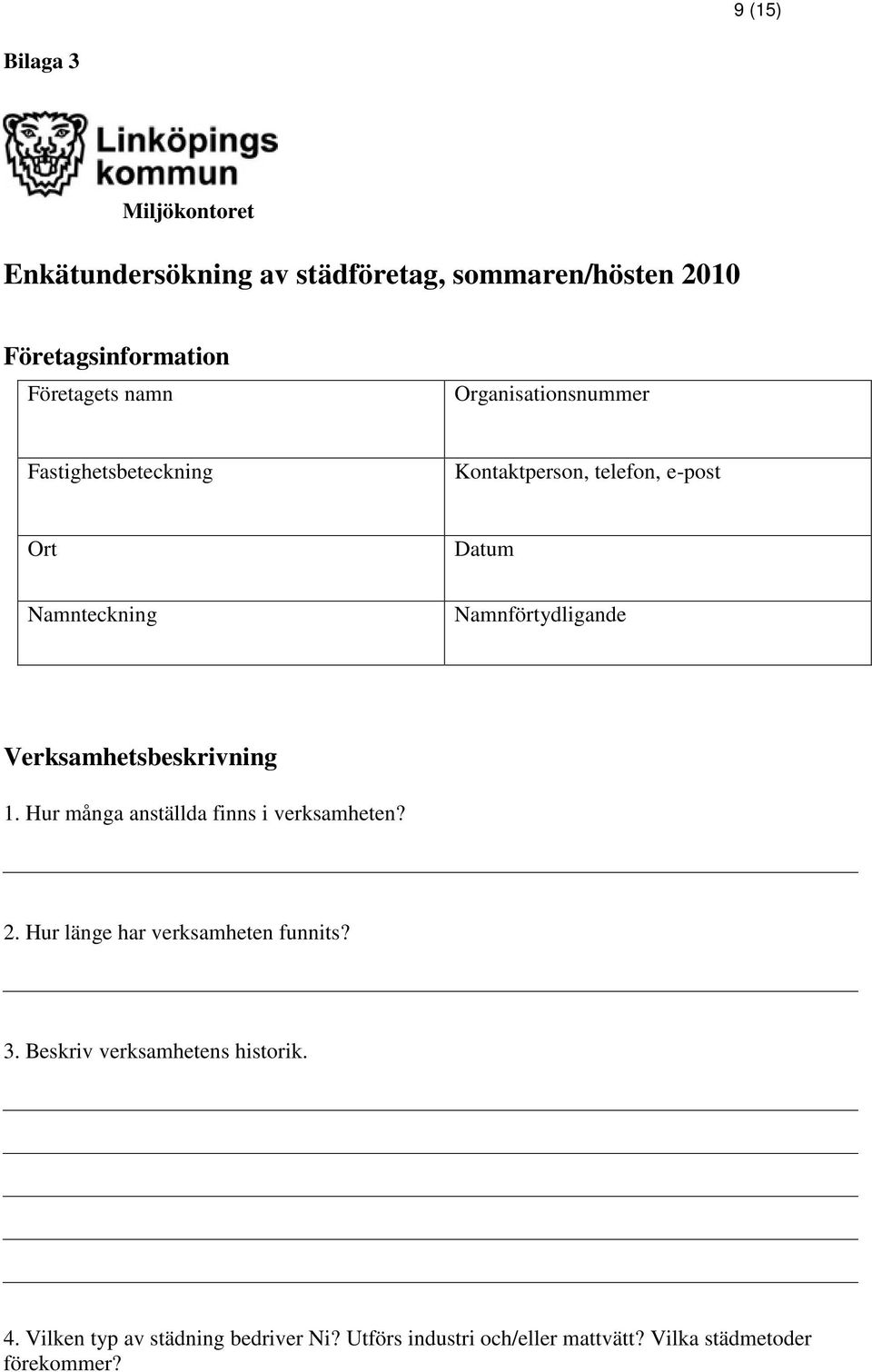 9 (15)

Bilaga 3

Linköpings kommun

Miljökontoret

Enkätundersökning av städföretag, sommaren/hösten 2010

Företagsinformation

| Företagets namn | Organisationsnummer |
|---|---|
| Fastighetsbeteckning | Kontaktperson, telefon, e-post |
| Ort | Datum |
| Namnteckning | Namnförtydligande |

Verksamhetsbeskrivning

1. Hur många anställda finns i verksamheten?

2. Hur länge har verksamheten funnits?

3. Beskriv verksamhetens historik.

4. Vilken typ av städning bedriver Ni? Utförs industri och/eller mattvätt? Vilka städmetoder förekommer?